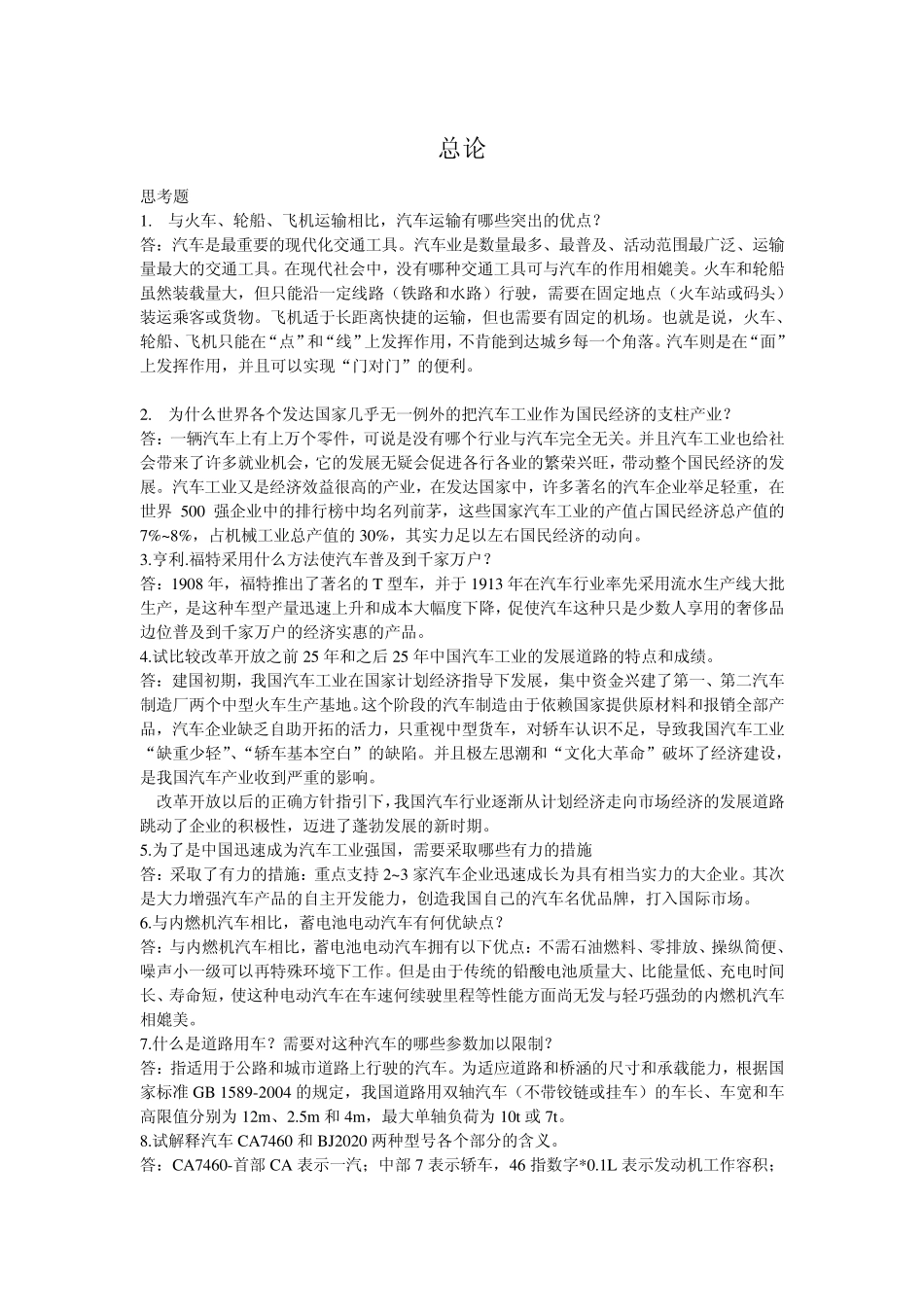 总论

思考题
1. 与火车、轮船、飞机运输相比，汽车运输有哪些突出的优点？
答：汽车是最重要的现代化交通工具。汽车业是数量最多、最普及、活动范围最广泛、运输量最大的交通工具。在现代社会中，没有哪种交通工具可与汽车的作用相媲美。火车和轮船虽然装载量大，但只能沿一定线路（铁路和水路）行驶，需要在固定地点（火车站或码头）装运乘客或货物。飞机适于长距离快捷的运输，但也需要有固定的机场。也就是说，火车、轮船、飞机只能在“点”和“线”上发挥作用，不肯能到达城乡每一个角落。汽车则是在“面”上发挥作用，并且可以实现“门对门”的便利。

2. 为什么世界各个发达国家几乎无一例外的把汽车工业作为国民经济的支柱产业？
答：一辆汽车上有上万个零件，可说是没有哪个行业与汽车完全无关。并且汽车工业也给社会带来了许多就业机会，它的发展无疑会促进各行各业的繁荣兴旺，带动整个国民经济的发展。汽车工业又是经济效益很高的产业，在发达国家中，许多著名的汽车企业举足轻重，在世界 500 强企业中的排行榜中均名列前茅，这些国家汽车工业的产值占国民经济总产值的 7%~8%，占机械工业总产值的 30%，其实力足以左右国民经济的动向。
3.亨利.福特采用什么方法使汽车普及到千家万户？
答：1908 年，福特推出了著名的 T 型车，并于 1913 年在汽车行业率先采用流水生产线大批生产，是这种车型产量迅速上升和成本大幅度下降，促使汽车这种只是少数人享用的奢侈品边位普及到千家万户的经济实惠的产品。
4.试比较改革开放之前 25 年和之后 25 年中国汽车工业的发展道路的特点和成绩。
答：建国初期，我国汽车工业在国家计划经济指导下发展，集中资金兴建了第一、第二汽车制造厂两个中型火车生产基地。这个阶段的汽车制造由于依赖国家提供原材料和报销全部产品，汽车企业缺乏自助开拓的活力，只重视中型货车，对轿车认识不足，导致我国汽车工业“缺重少轻”、“轿车基本空白”的缺陷。并且极左思潮和“文化大革命”破坏了经济建设，是我国汽车产业收到严重的影响。
改革开放以后的正确方针指引下，我国汽车行业逐渐从计划经济走向市场经济的发展道路跳动了企业的积极性，迈进了蓬勃发展的新时期。
5.为了是中国迅速成为汽车工业强国，需要采取哪些有力的措施
答：采取了有力的措施：重点支持 2~3 家汽车企业迅速成长为具有相当实力的大企业。其次是大力增强汽车产品的自主开发能力，创造我国自己的汽车名优品牌，打入国际市场。
6.与内燃机汽车相比，蓄电池电动汽车有何优缺点？
答：与内燃机汽车相比，蓄电池电动汽车拥有以下优点：不需石油燃料、零排放、操纵简便、噪声小一级可以再特殊环境下工作。但是由于传统的铅酸电池质量大、比能量低、充电时间长、寿命短，使这种电动汽车在车速何续驶里程等性能方面尚无发与轻巧强劲的内燃机汽车相媲美。
7.什么是道路用车？需要对这种汽车的哪些参数加以限制？
答：指适用于公路和城市道路上行驶的汽车。为适应道路和桥涵的尺寸和承载能力，根据国家标准 GB 1589-2004 的规定，我国道路用双轴汽车（不带铰链或挂车）的车长、车宽和车高限值分别为 12m、2.5m 和 4m，最大单轴负荷为 10t 或 7t。
8.试解释汽车 CA7460 和 BJ2020 两种型号各个部分的含义。
答：CA7460-首部 CA 表示一汽；中部 7 表示轿车，46 指数字*0.1L 表示发动机工作容积；